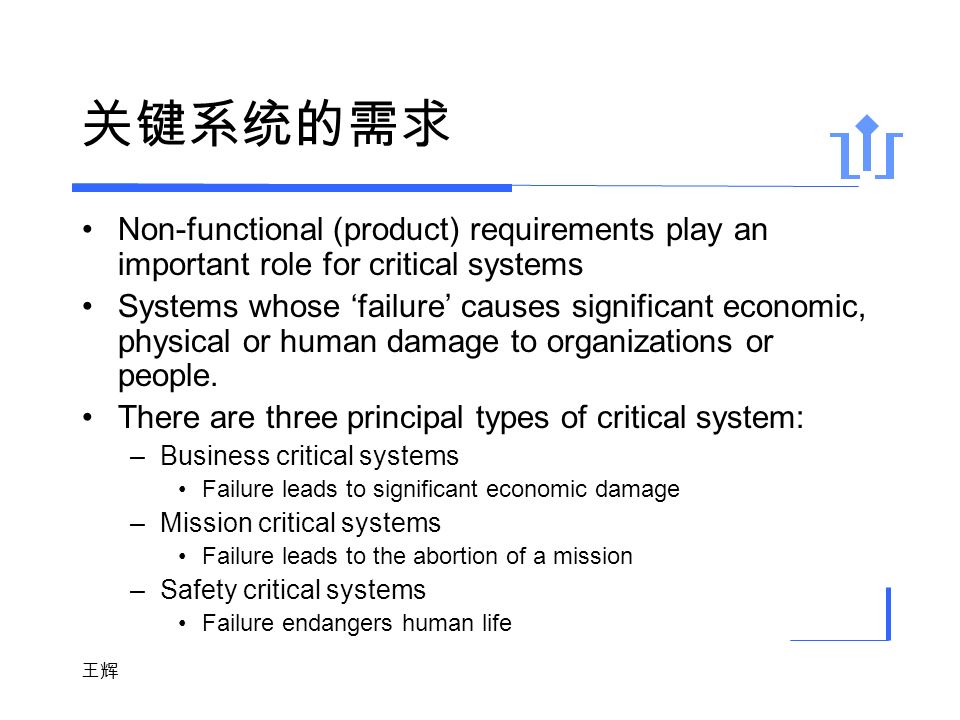 关键系统的需求

• Non-functional (product) requirements play an important role for critical systems
• Systems whose ‘failure’ causes significant economic, physical or human damage to organizations or people.
• There are three principal types of critical system:
– Business critical systems
• Failure leads to significant economic damage
– Mission critical systems
• Failure leads to the abortion of a mission
– Safety critical systems
• Failure endangers human life

王辉